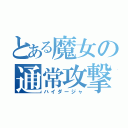 とある魔女の通常攻撃
ハイダージャ